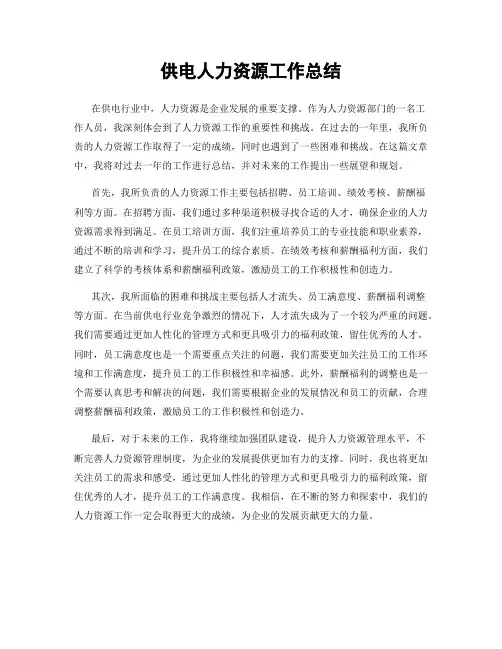 供电人力资源工作总结

在供电行业中，人力资源是企业发展的重要支撑。作为人力资源部门的一名工作人员，我深刻体会到了人力资源工作的重要性和挑战。在过去的一年里，我所负责的人力资源工作取得了一定的成绩，同时也遇到了一些困难和挑战。在这篇文章中，我将对过去一年的工作进行总结，并对未来的工作提出一些展望和规划。

首先，我所负责的人力资源工作主要包括招聘、员工培训、绩效考核、薪酬福利等方面。在招聘方面，我们通过多种渠道积极寻找合适的人才，确保企业的人力资源需求得到满足。在员工培训方面，我们注重培养员工的专业技能和职业素养，通过不断的培训和学习，提升员工的综合素质。在绩效考核和薪酬福利方面，我们建立了科学的考核体系和薪酬福利政策，激励员工的工作积极性和创造力。

其次，我所面临的困难和挑战主要包括人才流失、员工满意度、薪酬福利调整等方面。在当前供电行业竞争激烈的情况下，人才流失成为了一个较为严重的问题。我们需要通过更加人性化的管理方式和更具吸引力的福利政策，留住优秀的人才。同时，员工满意度也是一个需要重点关注的问题，我们需要更加关注员工的工作环境和工作满意度，提升员工的工作积极性和幸福感。此外，薪酬福利的调整也是一个需要认真思考和解决的问题，我们需要根据企业的发展情况和员工的贡献，合理调整薪酬福利政策，激励员工的工作积极性和创造力。

最后，对于未来的工作，我将继续加强团队建设，提升人力资源管理水平，不断完善人力资源管理制度，为企业的发展提供更加有力的支撑。同时，我也将更加关注员工的需求和感受，通过更加人性化的管理方式和更具吸引力的福利政策，留住优秀的人才，提升员工的工作满意度。我相信，在不断的努力和探索中，我们的人力资源工作一定会取得更大的成绩，为企业的发展贡献更大的力量。